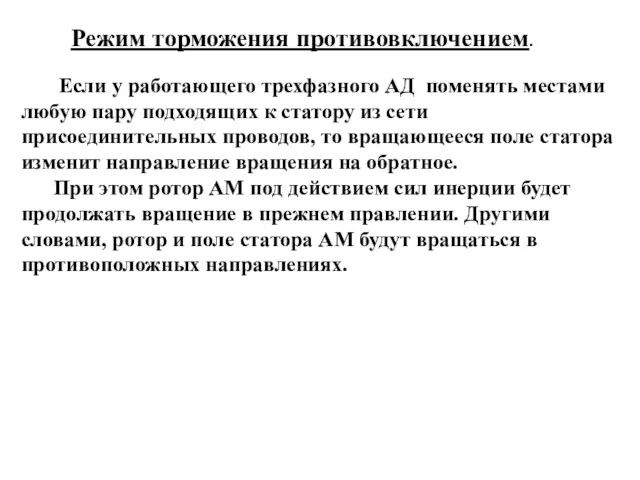 Режим торможения противовключением.

Если у работающего трехфазного АД поменять местами любую пару подходящих к статору из сети присоединительных проводов, то вращающееся поле статора изменит направление вращения на обратное.

При этом ротор АМ под действием сил инерции будет продолжать вращение в прежнем правлении. Другими словами, ротор и поле статора АМ будут вращаться в противоположных направлениях.